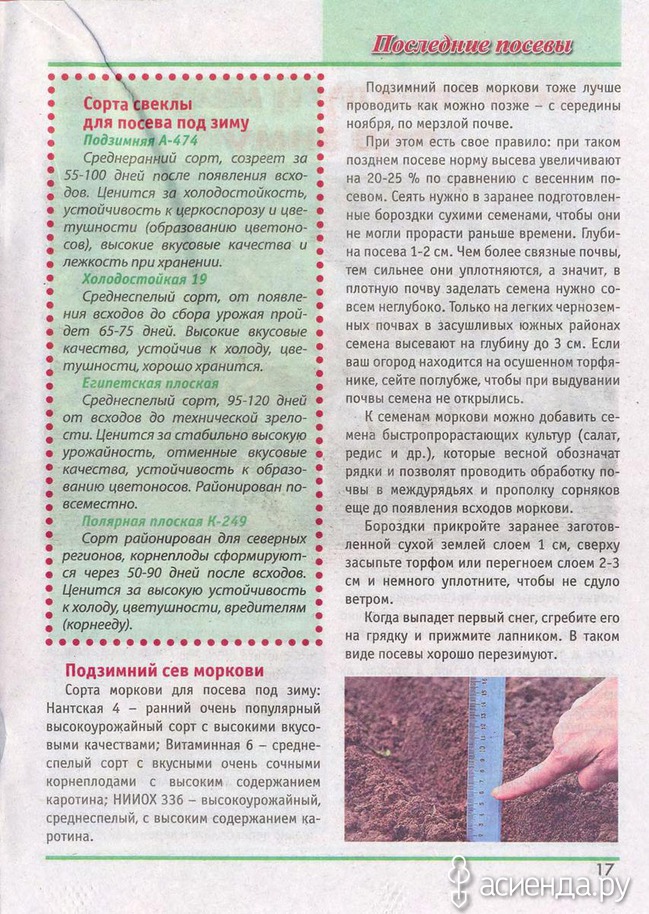 Последние посевы

Сорта свеклы для посева под зиму

Подзимняя А-474

Среднеранний сорт, созреет за 55-100 дней после появления всходов. Ценится за холодостойкость, устойчивость к церкоспорозу и цветушности (образованию цветоносов), высокие вкусовые качества и лежкость при хранении.

Холодостойкая 19

Среднеспелый сорт, от появления всходов до сбора урожая пройдет 65-75 дней. Высокие вкусовые качества, устойчив к холоду, цветушности, хорошо хранится.

Египетская плоская

Среднеспелый сорт, 95-120 дней от всходов до технической зрелости. Ценится за стабильно высокую урожайность, отменные вкусовые качества, устойчивость к образованию цветоносов. Районирован повсеместно.

Полярная плоская К-249

Сорт районирован для северных регионов, корнеплоды сформируются через 50-90 дней после всходов. Ценится за высокую устойчивость к холоду, цветушности, вредителям (корнееду).

Подзимний сев моркови

Сорта моркови для посева под зиму: Нантская 4 – ранний очень популярный высокоурожайный сорт с высокими вкусовыми качествами; Витаминная 6 – среднеспелый сорт с вкусными очень сочными корнеплодами с высоким содержанием каротина; НИИОХ 336 – высокоурожайный, среднеспелый, с высоким содержанием каротина.

Подзимний посев моркови тоже лучше проводить как можно позже – с середины ноября, по мерзлой почве.

При этом есть свое правило: при таком позднем посеве норму высева увеличивают на 20-25 % по сравнению с весенним посевом. Сеять нужно в заранее подготовленные бороздки сухими семенами, чтобы они не могли прорасти раньше времени. Глубина посева 1-2 см. Чем более связные почвы, тем сильнее они уплотняются, а значит, в плотную почву заделать семена нужно совсем неглубоко. Только на легких черноземных почвах в засушливых южных районах семена высевают на глубину до 3 см. Если ваш огород находится на осушенном торфянике, сейте поглубже, чтобы при выдувании почвы семена не открылись.

К семенам моркови можно добавить семена быстропрорастающих культур (салат, редис и др.), которые весной обозначат рядки и позволят проводить обработку почвы в междурядьях и прополку сорняков еще до появления всходов моркови.

Бороздки прикройте заранее заготовленной сухой землей слоем 1 см, сверху засыпьте торфом или перегноем слоем 2-3 см и немного уплотните, чтобы не сдуло ветром.

Когда выпадет первый снег, сгребите его на грядку и прижмите лапником. В таком виде посевы хорошо перезимуют.

17

асиенда.ру